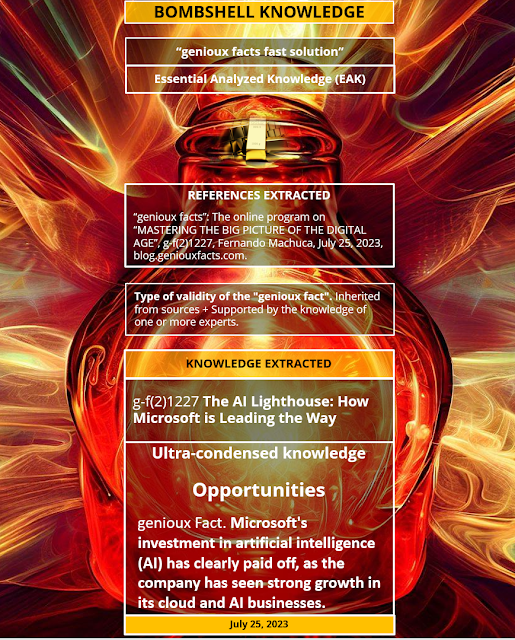 BOMBSHELL KNOWLEDGE

"genioux facts fast solution"

Essential Analyzed Knowledge (EAK)

REFERENCES EXTRACTED

"genioux facts": The online program on "MASTERING THE BIG PICTURE OF THE DIGITAL AGE", g-f(2)1227, Fernando Machuca, July 25, 2023, blog.geniouxfacts.com.

Type of validity of the "genioux fact". Inherited from sources + Supported by the knowledge of one or more experts.

KNOWLEDGE EXTRACTED

g-f(2)1227 The AI Lighthouse: How Microsoft is Leading the Way

Ultra-condensed knowledge

Opportunities

genioux Fact. Microsoft's investment in artificial intelligence (AI) has clearly paid off, as the company has seen strong growth in its cloud and AI businesses.

July 25, 2023